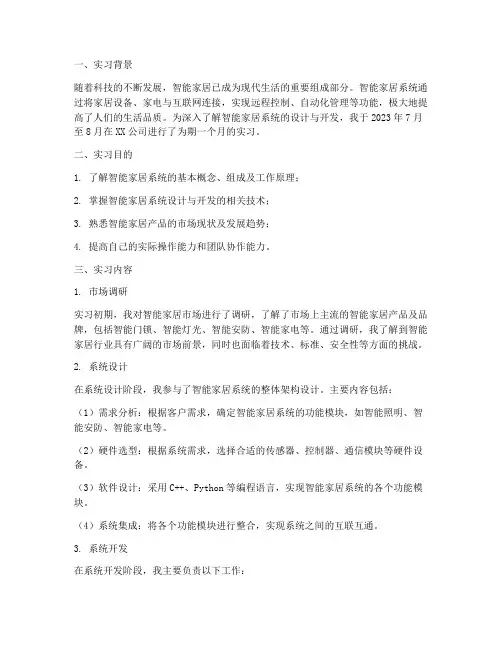 一、实习背景

随着科技的不断发展，智能家居已成为现代生活的重要组成部分。智能家居系统通过将家居设备、家电与互联网连接，实现远程控制、自动化管理等功能，极大地提高了人们的生活品质。为深入了解智能家居系统的设计与开发，我于 2023 年 7 月至 8 月在 XX 公司进行了为期一个月的实习。

二、实习目的

1. 了解智能家居系统的基本概念、组成及工作原理；

2. 掌握智能家居系统设计与开发的相关技术；

3. 熟悉智能家居产品的市场现状及发展趋势；

4. 提高自己的实际操作能力和团队协作能力。

三、实习内容

1. 市场调研

实习初期，我对智能家居市场进行了调研，了解了市场上主流的智能家居产品及品牌，包括智能门锁、智能灯光、智能安防、智能家电等。通过调研，我了解到智能家居行业具有广阔的市场前景，同时也面临着技术、标准、安全性等方面的挑战。

2. 系统设计

在系统设计阶段，我参与了智能家居系统的整体架构设计。主要内容包括：

（1）需求分析：根据客户需求，确定智能家居系统的功能模块，如智能照明、智能安防、智能家电等。

（2）硬件选型：根据系统需求，选择合适的传感器、控制器、通信模块等硬件设备。

（3）软件设计：采用 C++、Python 等编程语言，实现智能家居系统的各个功能模块。

（4）系统集成：将各个功能模块进行整合，实现系统之间的互联互通。

3. 系统开发

在系统开发阶段，我主要负责以下工作：